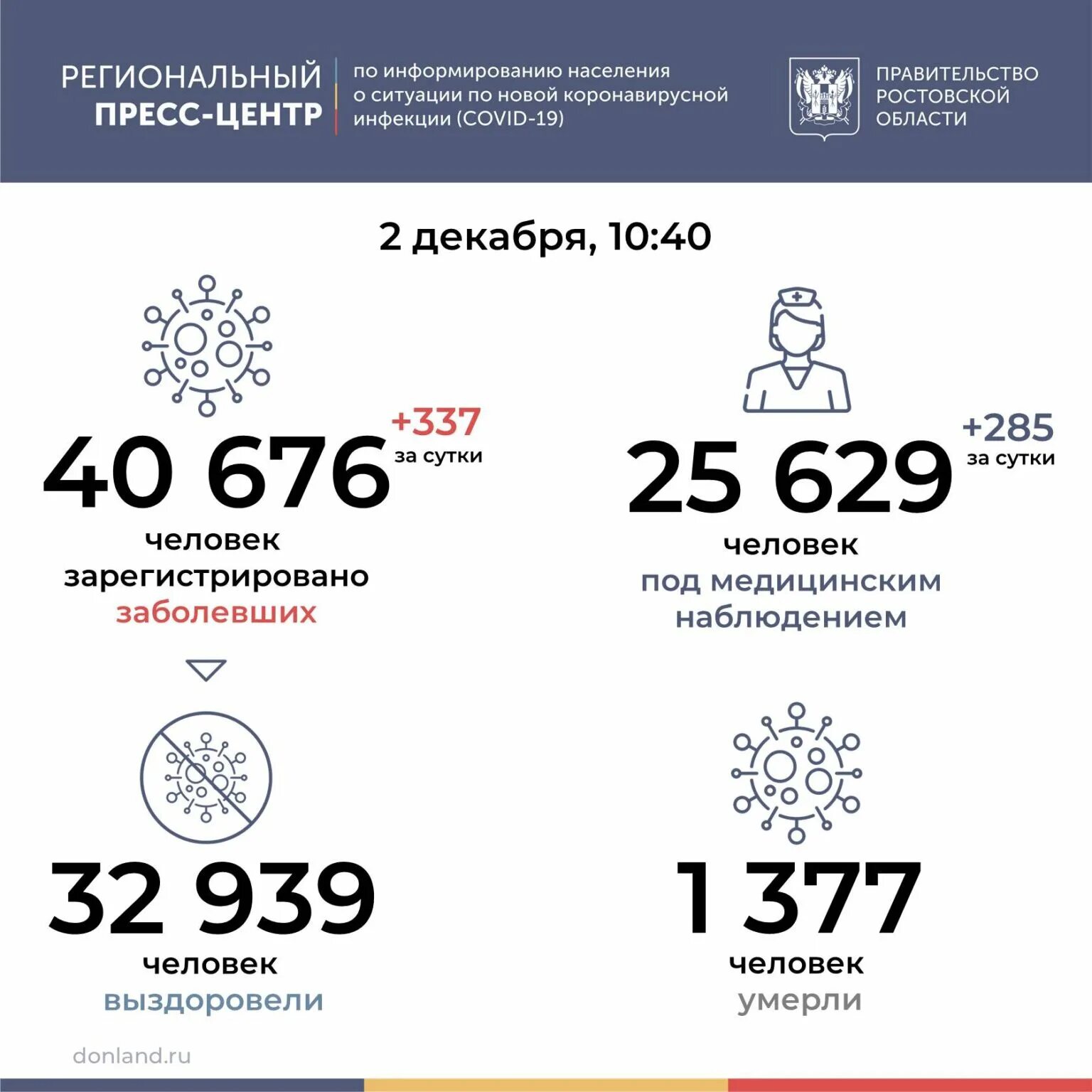 РЕГИОНАЛЬНЫЙ ПРЕСС-ЦЕНТР

по информированию населения о ситуации по новой коронавирусной инфекции (COVID-19)

ПРАВИТЕЛЬСТВО РОСТОВСКОЙ ОБЛАСТИ

2 декабря, 10:40

40 676

+337 за сутки

человек зарегистрировано заболевших

25 629

+285 за сутки

человек под медицинским наблюдением

32 939

человек выздоровели

1 377

человек умерли

donland.ru